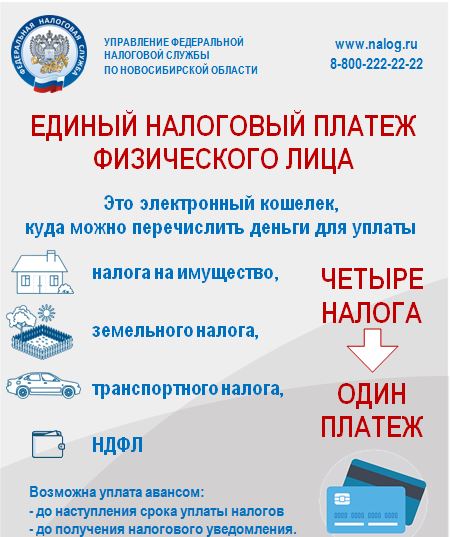 ФЕДЕРАЛЬНАЯ НАЛОГОВАЯ СЛУЖБА

УПРАВЛЕНИЕ ФЕДЕРАЛЬНОЙ НАЛОГОВОЙ СЛУЖБЫ ПО НОВОСИБИРСКОЙ ОБЛАСТИ

www.nalog.ru
8-800-222-22-22

ЕДИНЫЙ НАЛОГОВЫЙ ПЛАТЕЖ ФИЗИЧЕСКОГО ЛИЦА

Это электронный кошелек, куда можно перечислить деньги для уплаты

налога на имущество,

земельного налога,

транспортного налога,

НДФЛ

ЧЕТЫРЕ НАЛОГА

ОДИН ПЛАТЕЖ

Возможна уплата авансом:
- до наступления срока уплаты налогов
- до получения налогового уведомления.